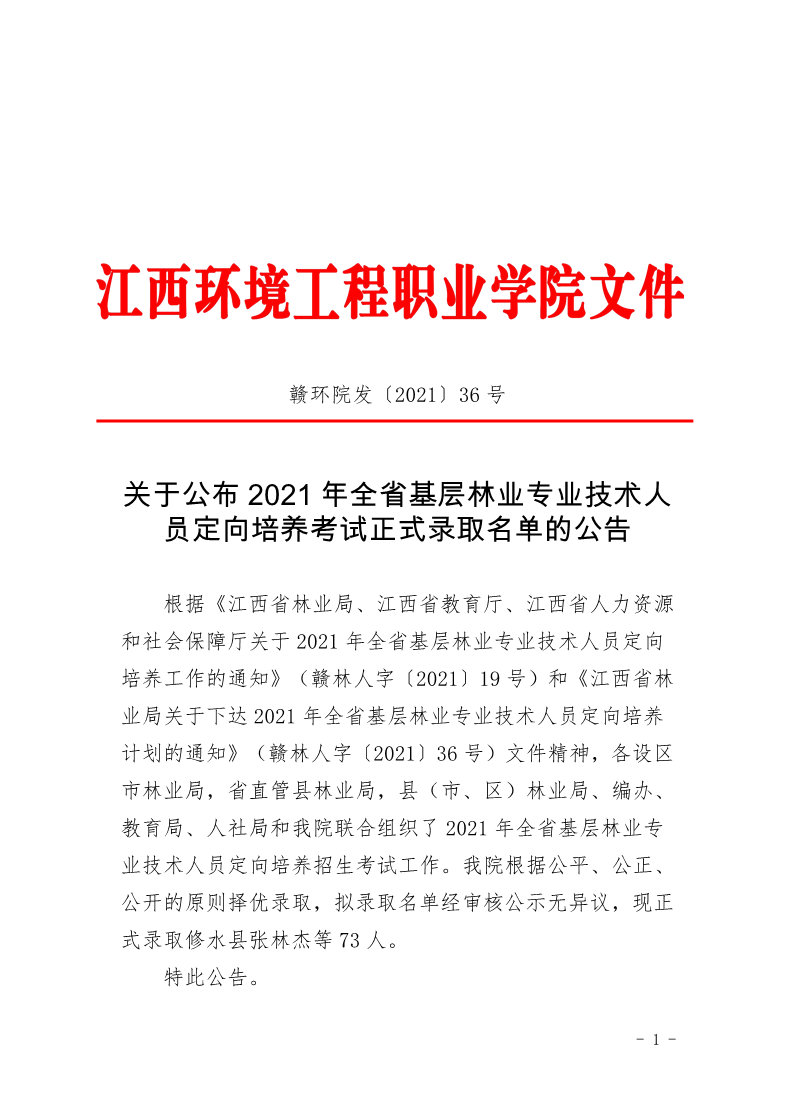 江西环境工程职业学院文件

赣环院发〔2021〕36 号

关于公布 2021 年全省基层林业专业技术人员定向培养考试正式录取名单的公告

根据《江西省林业局、江西省教育厅、江西省人力资源和社会保障厅关于 2021 年全省基层林业专业技术人员定向培养工作的通知》（赣林人字〔2021〕19 号）和《江西省林业局关于下达 2021 年全省基层林业专业技术人员定向培养计划的通知》（赣林人字〔2021〕36 号）文件精神，各设区市林业局，省直管县林业局，县（市、区）林业局、编办、教育局、人社局和我院联合组织了 2021 年全省基层林业专业技术人员定向培养招生考试工作。我院根据公平、公正、公开的原则择优录取，拟录取名单经审核公示无异议，现正式录取修水县张林杰等 73 人。

特此公告。

- 1 -